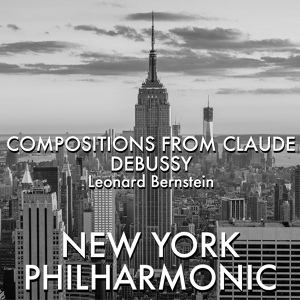 COMPOSITIONS FROM CLAUDE DEBUSSY
Leonard Bernstein

NEW YORK PHILHARMONIC